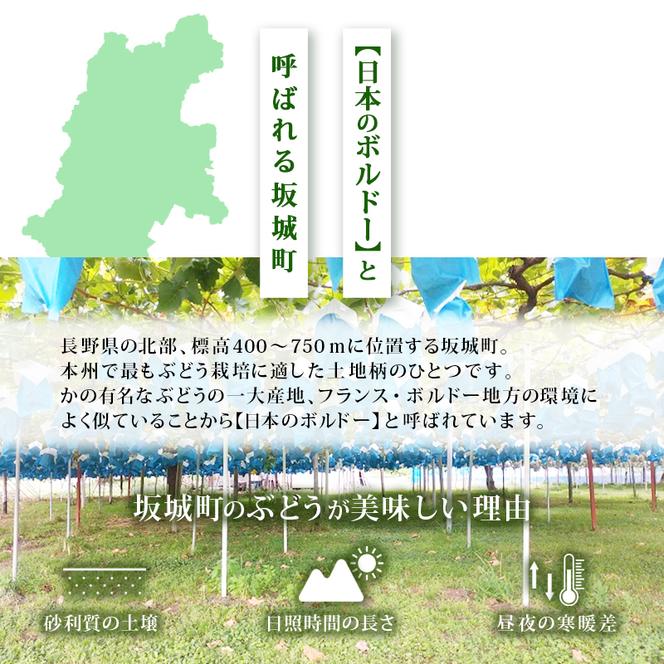 【日本のボルドー】と

呼ばれる坂城町

長野県の北部、標高400～750ｍに位置する坂城町。
本州で最もぶどう栽培に適した土地柄のひとつです。
かの有名なぶどうの一大産地、フランス・ボルドー地方の環境によく似ていることから【日本のボルドー】と呼ばれています。

坂城町のぶどうが美味しい理由

砂利質の土壌

日照時間の長さ

昼夜の寒暖差